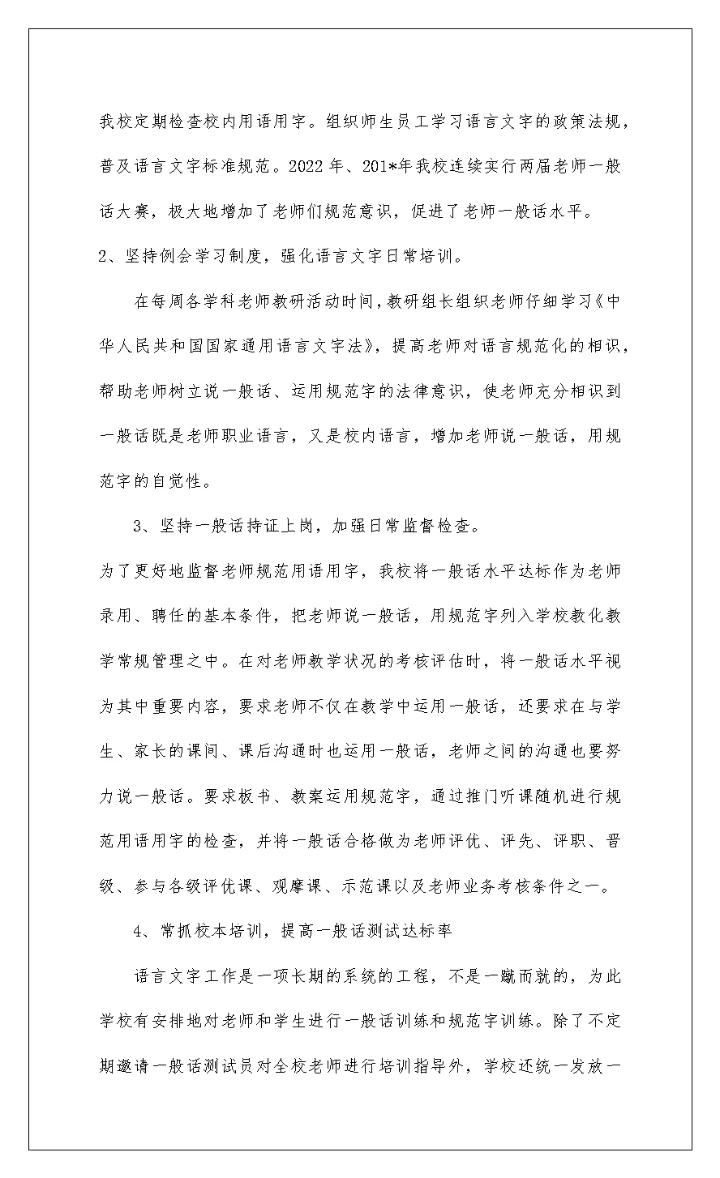 我校定期检查校内用语用字。组织师生员工学习语言文字的政策法规，普及语言文字标准规范。2022 年、201*年我校连续实行两届老师一般话大赛，极大地增加了老师们规范意识，促进了老师一般话水平。

2、坚持例会学习制度，强化语言文字日常培训。

在每周各学科老师教研活动时间，教研组长组织老师仔细学习《中华人民共和国国家通用语言文字法》，提高老师对语言规范化的相识，帮助老师树立说一般话、运用规范字的法律意识，使老师充分相识到一般话既是老师职业语言，又是校内语言，增加老师说一般话，用规范字的自觉性。

3、坚持一般话持证上岗，加强日常监督检查。

为了更好地监督老师规范用语用字，我校将一般话水平达标作为老师录用、聘任的基本条件，把老师说一般话，用规范字列入学校教化教学常规管理之中。在对老师教学状况的考核评估时，将一般话水平视为其中重要内容，要求老师不仅在教学中运用一般话，还要求在与学生、家长的课间、课后沟通时也运用一般话，老师之间的沟通也要努力说一般话。要求板书、教案运用规范字，通过推门听课随机进行规范用语用字的检查，并将一般话合格做为老师评优、评先、评职、晋级、参与各级评优课、观摩课、示范课以及老师业务考核条件之一。

4、常抓校本培训，提高一般话测试达标率

语言文字工作是一项长期的系统的工程，不是一蹴而就的，为此学校有安排地对老师和学生进行一般话训练和规范字训练。除了不定期邀请一般话测试员对全校老师进行培训指导外，学校还统一发放一